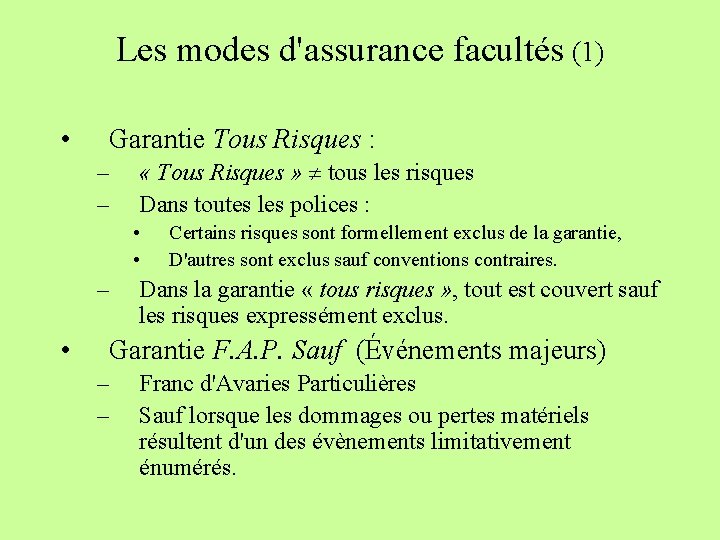 Les modes d'assurance facultés (1)

• Garantie Tous Risques :
– « Tous Risques » $\neq$ tous les risques
– Dans toutes les polices :
• Certains risques sont formellement exclus de la garantie,
• D'autres sont exclus sauf conventions contraires.
– Dans la garantie « tous risques », tout est couvert sauf les risques expressément exclus.
• Garantie F.A.P. Sauf (Événements majeurs)
– Franc d'Avaries Particulières
– Sauf lorsque les dommages ou pertes matériels résultent d'un des évènements limitativement énumérés.